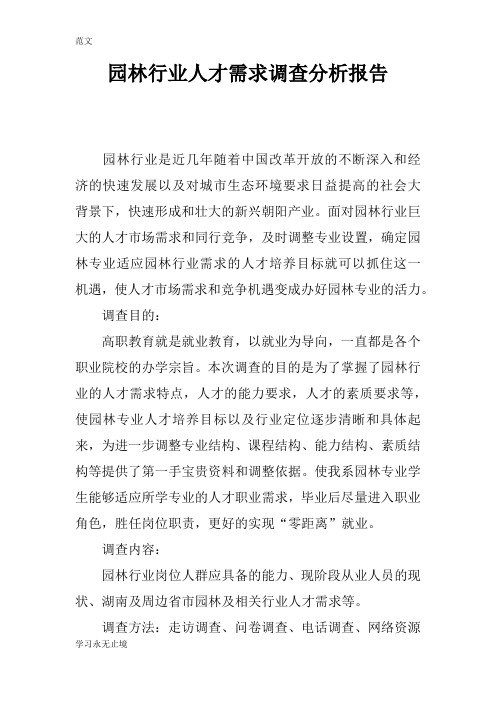 范文

园林行业人才需求调查分析报告

园林行业是近几年随着中国改革开放的不断深入和经济的快速发展以及对城市生态环境要求日益提高的社会大背景下，快速形成和壮大的新兴朝阳产业。面对园林行业巨大的人才市场需求和同行竞争，及时调整专业设置，确定园林专业适应园林行业需求的人才培养目标就可以抓住这一机遇，使人才市场需求和竞争机遇变成办好园林专业的活力。

调查目的：

高职教育就是就业教育，以就业为导向，一直都是各个职业院校的办学宗旨。本次调查的目的是为了掌握了园林行业的人才需求特点，人才的能力要求，人才的素质要求等，使园林专业人才培养目标以及行业定位逐步清晰和具体起来，为进一步调整专业结构、课程结构、能力结构、素质结构等提供了第一手宝贵资料和调整依据。使我系园林专业学生能够适应所学专业的人才职业需求，毕业后尽量进入职业角色，胜任岗位职责，更好的实现“零距离”就业。

调查内容：

园林行业岗位人群应具备的能力、现阶段从业人员的现状、湖南及周边省市园林及相关行业人才需求等。

调查方法：走访调查、问卷调查、电话调查、网络资源

学习永无止境